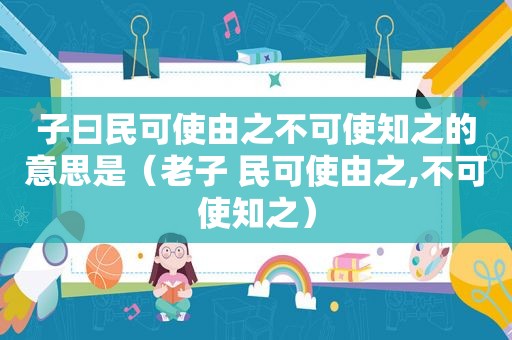 子曰民可使由之不可使知之的意思是（老子 民可使由之,不可使知之）